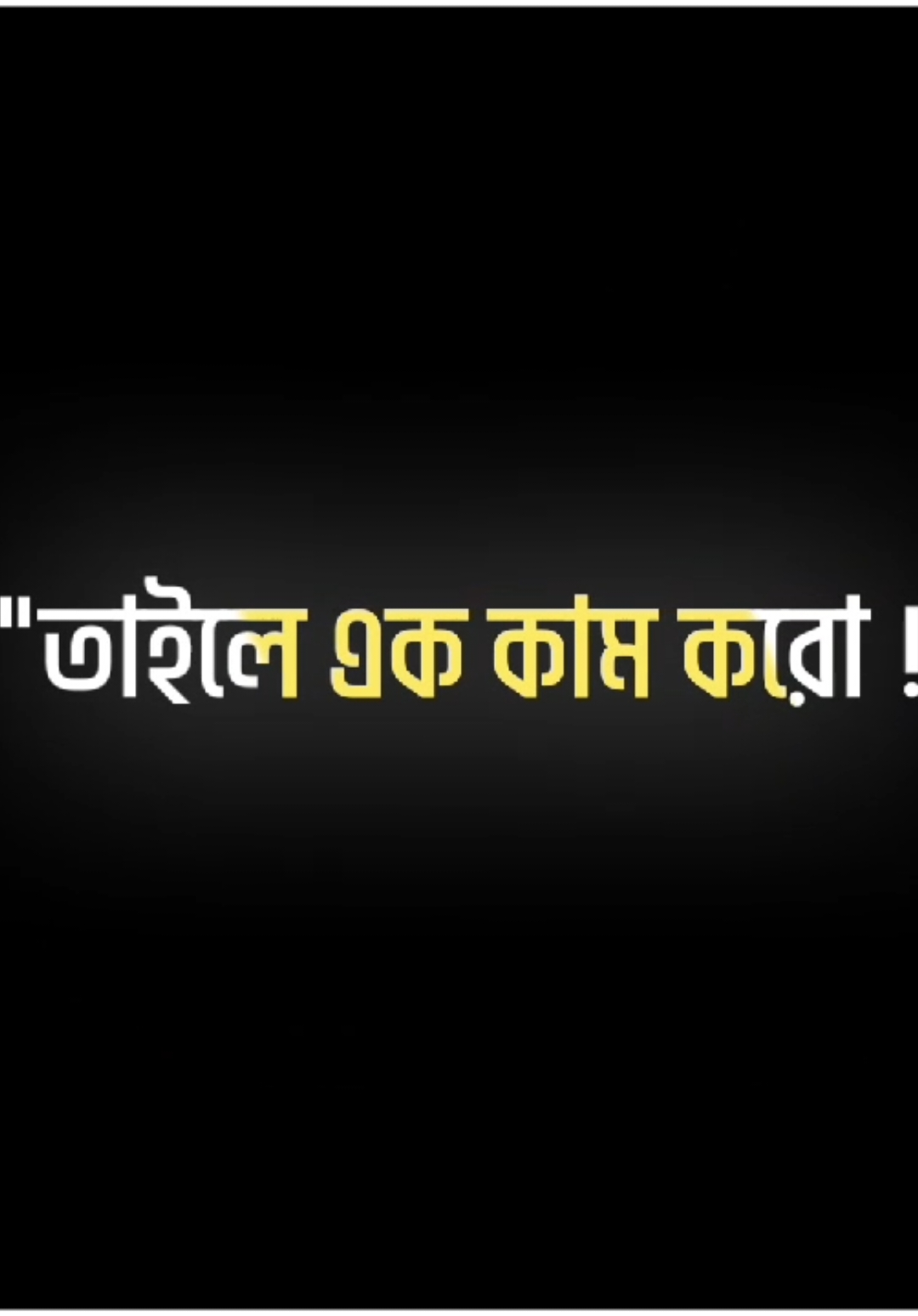 "তাইলে এক কাম করো !